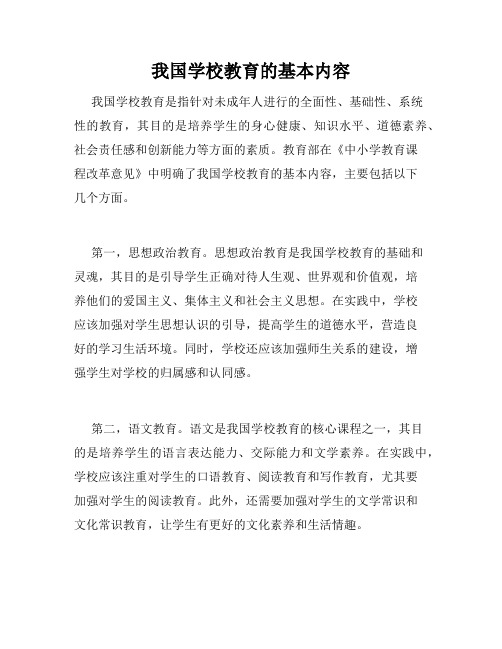 我国学校教育的基本内容

我国学校教育是指针对未成年人进行的全面性、基础性、系统性的教育，其目的是培养学生的身心健康、知识水平、道德素养、社会责任感和创新能力等方面的素质。教育部在《中小学教育课程改革意见》中明确了我国学校教育的基本内容，主要包括以下几个方面。

第一，思想政治教育。思想政治教育是我国学校教育的基础和灵魂，其目的是引导学生正确对待人生观、世界观和价值观，培养他们的爱国主义、集体主义和社会主义思想。在实践中，学校应该加强对学生思想认识的引导，提高学生的道德水平，营造良好的学习生活环境。同时，学校还应该加强师生关系的建设，增强学生对学校的归属感和认同感。

第二，语文教育。语文是我国学校教育的核心课程之一，其目的是培养学生的语言表达能力、交际能力和文学素养。在实践中，学校应该注重对学生的口语教育、阅读教育和写作教育，尤其要加强对学生的阅读教育。此外，还需要加强对学生的文学常识和文化常识教育，让学生有更好的文化素养和生活情趣。